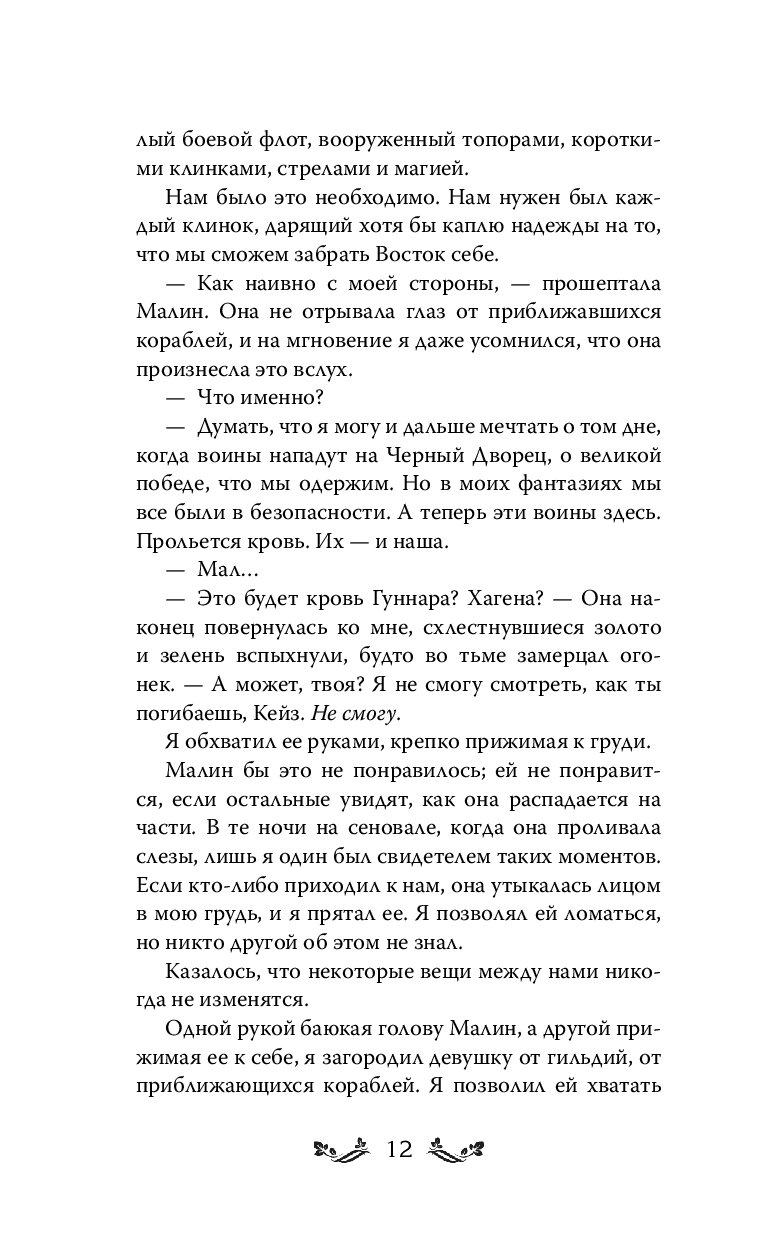 лый боевой флот, вооруженный топорами, короткими клинками, стрелами и магией.

Нам было это необходимо. Нам нужен был каждый клинок, дарящий хотя бы каплю надежды на то, что мы сможем забрать Восток себе.

— Как наивно с моей стороны, — прошептала Малин. Она не отрывала глаз от приближавшихся кораблей, и на мгновение я даже усомнился, что она произнесла это вслух.

— Что именно?

— Думать, что я могу и дальше мечтать о том дне, когда воины нападут на Черный Дворец, о великой победе, что мы одержим. Но в моих фантазиях мы все были в безопасности. А теперь эти воины здесь. Прольется кровь. Их — и наша.

— Мал…

— Это будет кровь Гуннара? Хагена? — Она наконец повернулась ко мне, схлестнувшиеся золото и зелень вспыхнули, будто во тьме замерцал огонек. — А может, твоя? Я не смогу смотреть, как ты погибаешь, Кейз. Не смогу.

Я обхватил ее руками, крепко прижимая к груди.

Малин бы это не понравилось; ей не понравится, если остальные увидят, как она распадается на части. В те ночи на сеновале, когда она проливала слезы, лишь я один был свидетелем таких моментов. Если кто-либо приходил к нам, она утыкалась лицом в мою грудь, и я прятал ее. Я позволял ей ломаться, но никто другой об этом не знал.

Казалось, что некоторые вещи между нами никогда не изменятся.

Одной рукой баюкая голову Малин, а другой прижимая ее к себе, я загородил девушку от гильдий, от приближающихся кораблей. Я позволил ей хватать

12